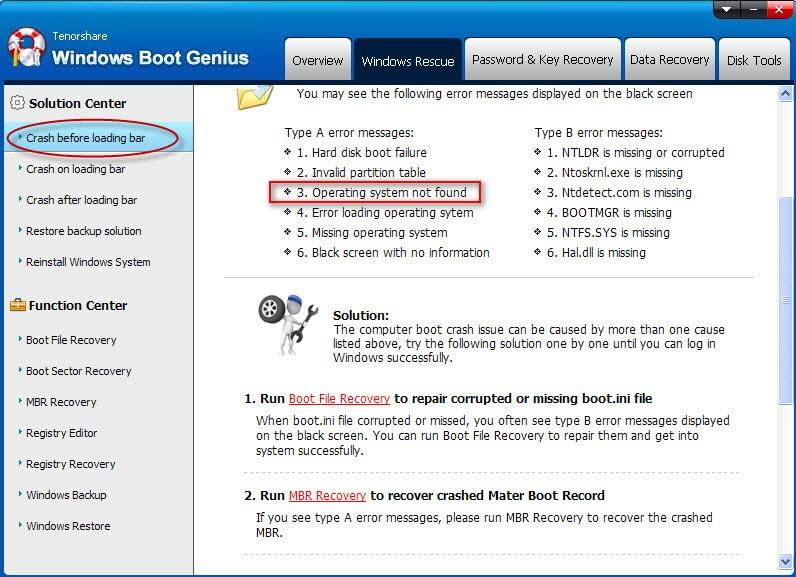 Tenorshare
Windows Boot Genius

Overview
Windows Rescue
Password & Key Recovery
Data Recovery
Disk Tools

Solution Center
Crash before loading bar
Crash on loading bar
Crash after loading bar
Restore backup solution
Reinstall Windows System

Function Center
Boot File Recovery
Boot Sector Recovery
MBR Recovery
Registry Editor
Registry Recovery
Windows Backup
Windows Restore

You may see the following error messages displayed on the black screen

Type A error messages:
1. Hard disk boot failure
2. Invalid partition table
3. Operating system not found
4. Error loading operating sytem
5. Missing operating system
6. Black screen with no information

Type B error messages:
1. NTLDR is missing or corrupted
2. Ntoskrnl.exe is missing
3. Ntdetect.com is missing
4. BOOTMGR is missing
5. NTFS.SYS is missing
6. Hal.dll is missing

Solution:
The computer boot crash issue can be caused by more than one cause listed above, try the following solution one by one until you can log in Windows successfully.

1. Run Boot File Recovery to repair corrupted or missing boot.ini file
When boot.ini file corrupted or missed, you often see type B error messages displayed on the black screen. You can run Boot File Recovery to repair them and get into system successfully.

2. Run MBR Recovery to recover crashed Mater Boot Record
If you see type A error messages, please run MBR Recovery to recover the crashed MBR.